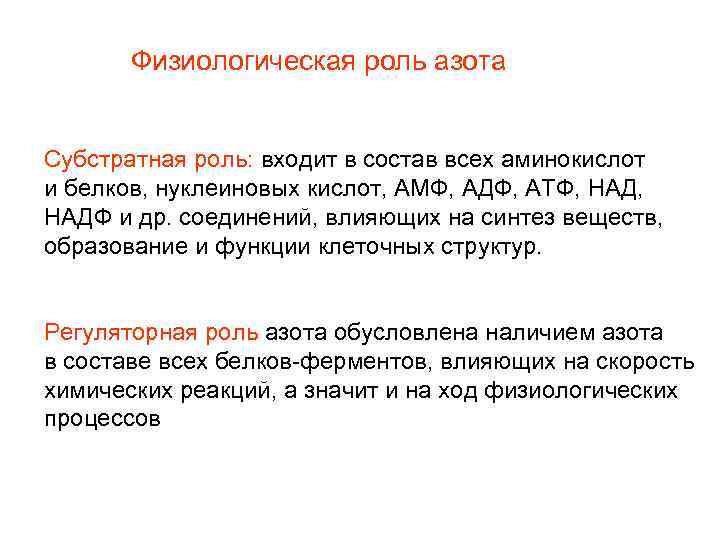 Физиологическая роль азота

Субстратная роль: входит в состав всех аминокислот и белков, нуклеиновых кислот, АМФ, АДФ, АТФ, НАД, НАДФ и др. соединений, влияющих на синтез веществ, образование и функции клеточных структур.

Регуляторная роль азота обусловлена наличием азота в составе всех белков-ферментов, влияющих на скорость химических реакций, а значит и на ход физиологических процессов